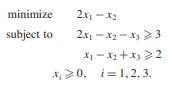 minimize $2x_1 - x_2$

subject to $2x_1 - x_2 - x_3 \geqslant 3$

$x_1 - x_2 + x_3 \geqslant 2$

$x_i \geqslant 0, \quad i = 1, 2, 3.$